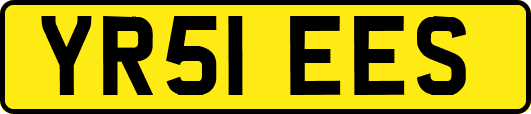 YR51 EES